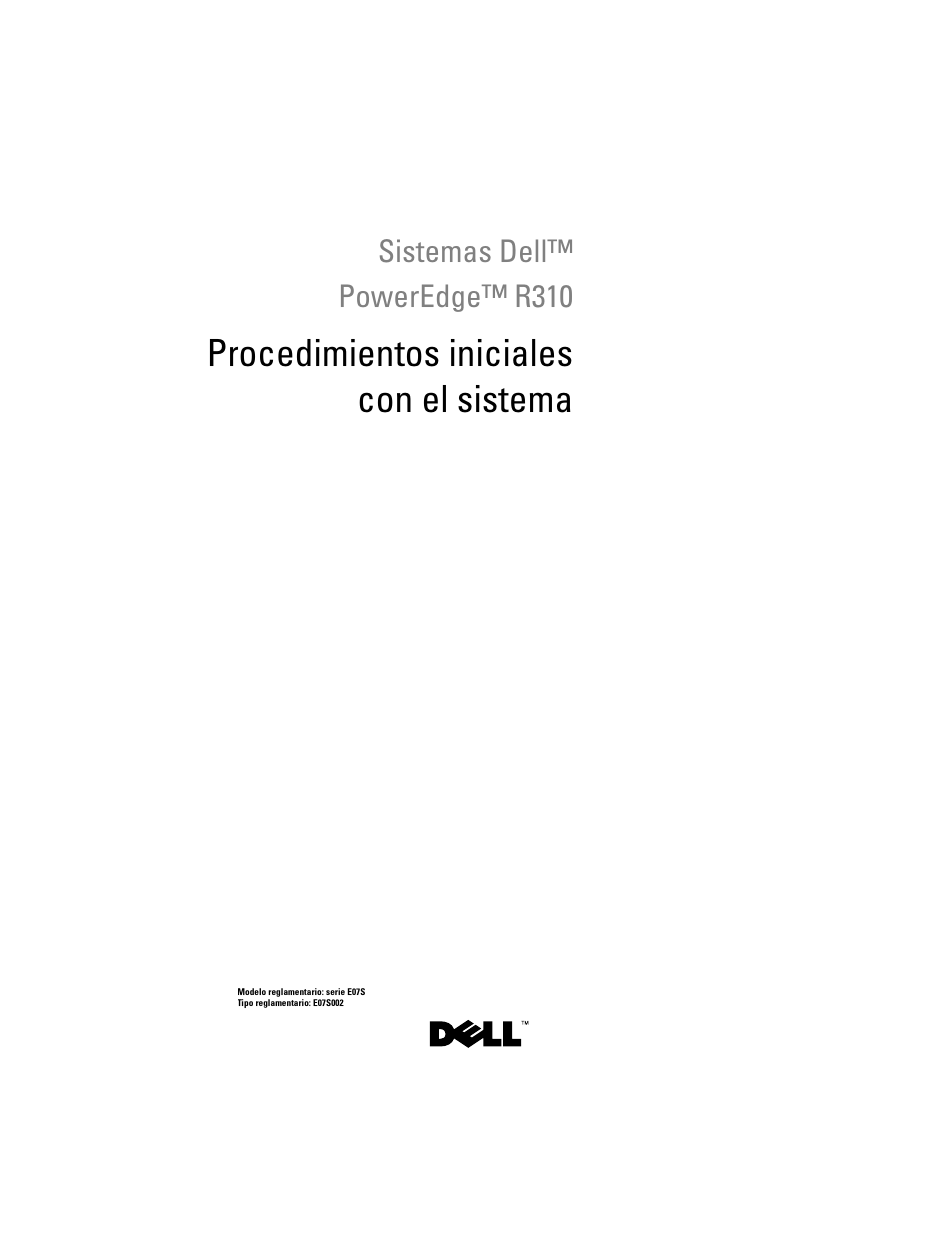 Sistemas Dell™
PowerEdge™ R310

Procedimientos iniciales con el sistema

Modelo reglamentario: serie E07S
Tipo reglamentario: E07S002

DELL™